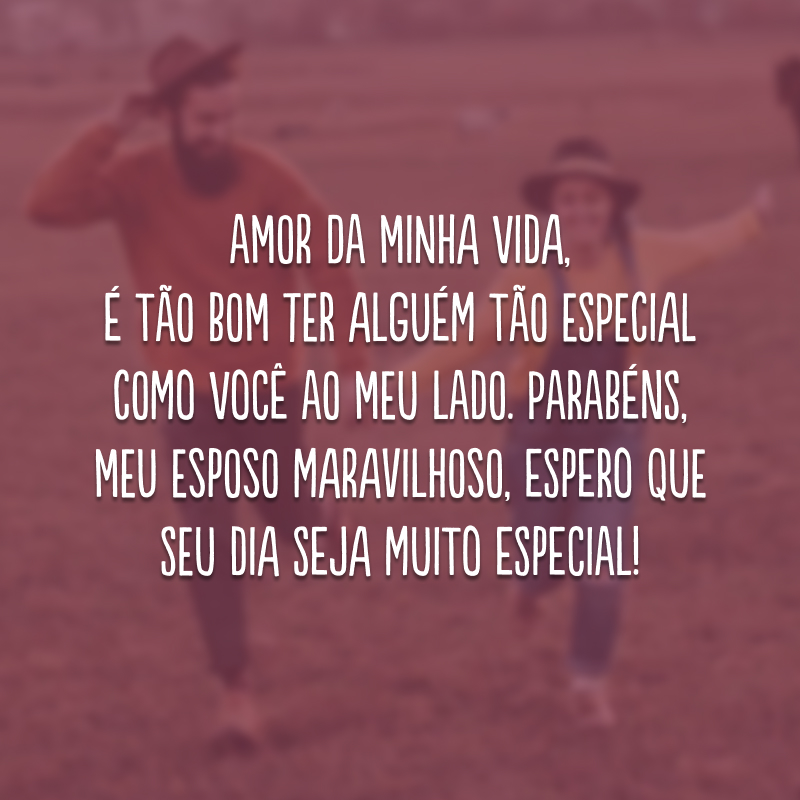 AMOR DA MINHA VIDA,
É TÃO BOM TER ALGUÉM TÃO ESPECIAL COMO VOCÊ AO MEU LADO. PARABÉNS, MEU ESPOSO MARAVILHOSO, ESPERO QUE SEU DIA SEJA MUITO ESPECIAL!